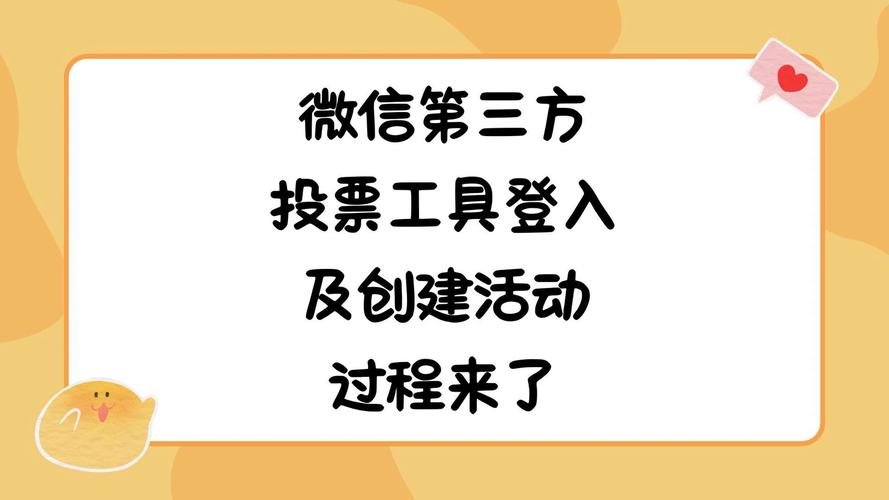 微信第三方
投票工具登入
及创建活动
过程来了